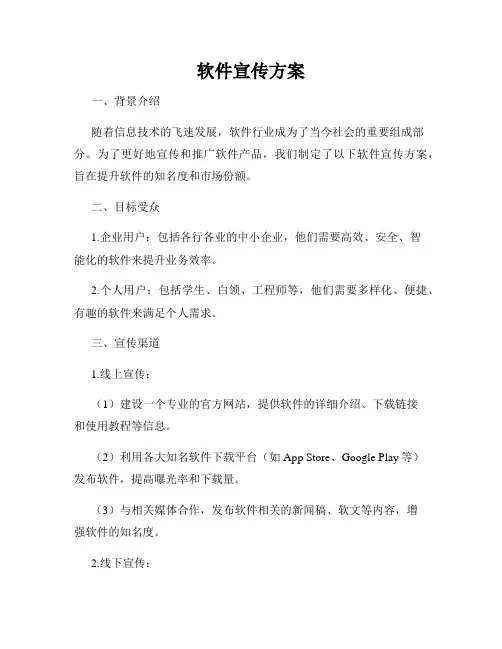 软件宣传方案

一、背景介绍

随着信息技术的飞速发展，软件行业成为了当今社会的重要组成部分。为了更好地宣传和推广软件产品，我们制定了以下软件宣传方案，旨在提升软件的知名度和市场份额。

二、目标受众

1.企业用户：包括各行各业的中小企业，他们需要高效、安全、智能化的软件来提升业务效率。

2.个人用户：包括学生、白领、工程师等，他们需要多样化、便捷、有趣的软件来满足个人需求。

三、宣传渠道

1.线上宣传：

（1）建设一个专业的官方网站，提供软件的详细介绍、下载链接和使用教程等信息。

（2）利用各大知名软件下载平台（如 App Store、Google Play 等）发布软件，提高曝光率和下载量。

（3）与相关媒体合作，发布软件相关的新闻稿、软文等内容，增强软件的知名度。

2.线下宣传：